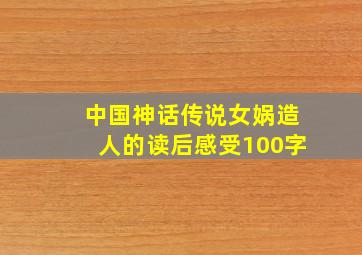 中国神话传说女娲造人的读后感受100字